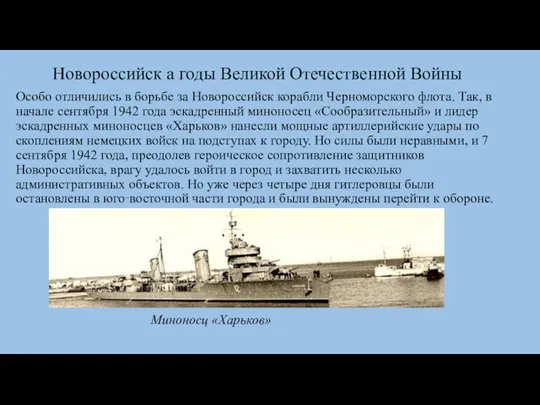 Новороссийск а годы Великой Отечественной Войны

Особо отличились в борьбе за Новороссийск корабли Черноморского флота. Так, в начале сентября 1942 года эскадренный миноносец «Сообразительный» и лидер эскадренных миноносцев «Харьков» нанесли мощные артиллерийские удары по скоплениям немецких войск на подступах к городу. Но силы были неравными, и 7 сентября 1942 года, преодолев героическое сопротивление защитников Новороссийска, врагу удалось войти в город и захватить несколько административных объектов. Но уже через четыре дня гитлеровцы были остановлены в юго-восточной части города и были вынуждены перейти к обороне.

12

Миноносц «Харьков»